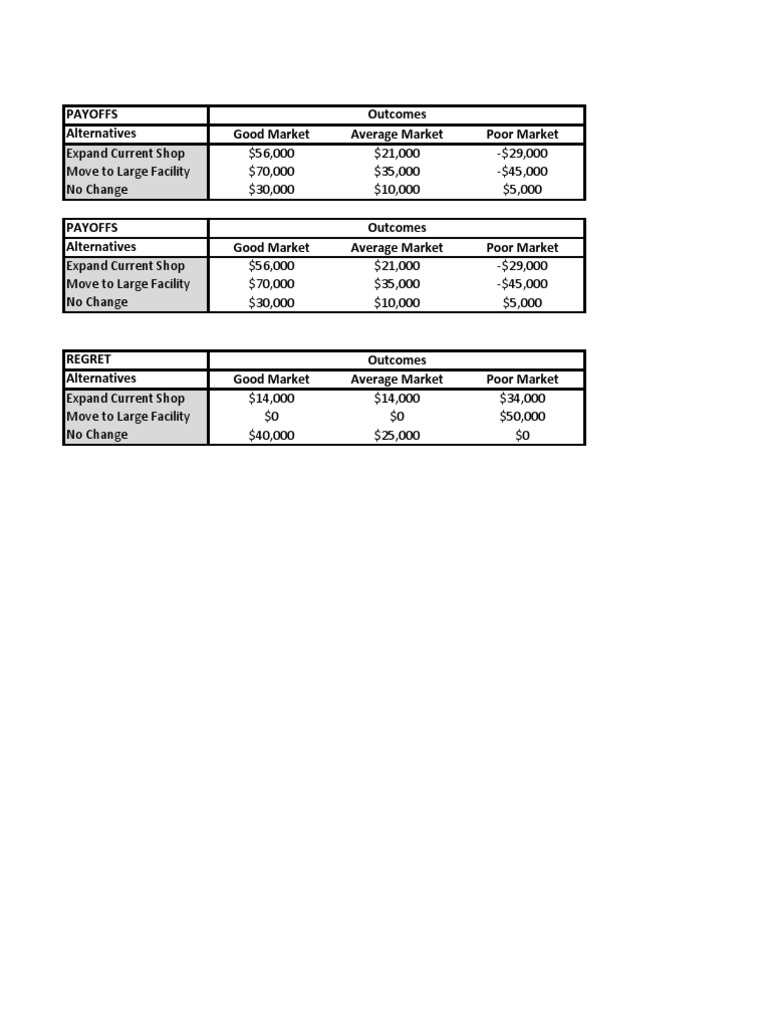 | PAYOFFS | Outcomes | | |
|---|---|---|---|
| Alternatives | Good Market | Average Market | Poor Market |
| Expand Current Shop | \$56,000 | \$21,000 | -\$29,000 |
| Move to Large Facility | \$70,000 | \$35,000 | -\$45,000 |
| No Change | \$30,000 | \$10,000 | \$5,000 |

| PAYOFFS | Outcomes | | |
|---|---|---|---|
| Alternatives | Good Market | Average Market | Poor Market |
| Expand Current Shop | \$56,000 | \$21,000 | -\$29,000 |
| Move to Large Facility | \$70,000 | \$35,000 | -\$45,000 |
| No Change | \$30,000 | \$10,000 | \$5,000 |

| REGRET | Outcomes | | |
|---|---|---|---|
| Alternatives | Good Market | Average Market | Poor Market |
| Expand Current Shop | \$14,000 | \$14,000 | \$34,000 |
| Move to Large Facility | \$0 | \$0 | \$50,000 |
| No Change | \$40,000 | \$25,000 | \$0 |